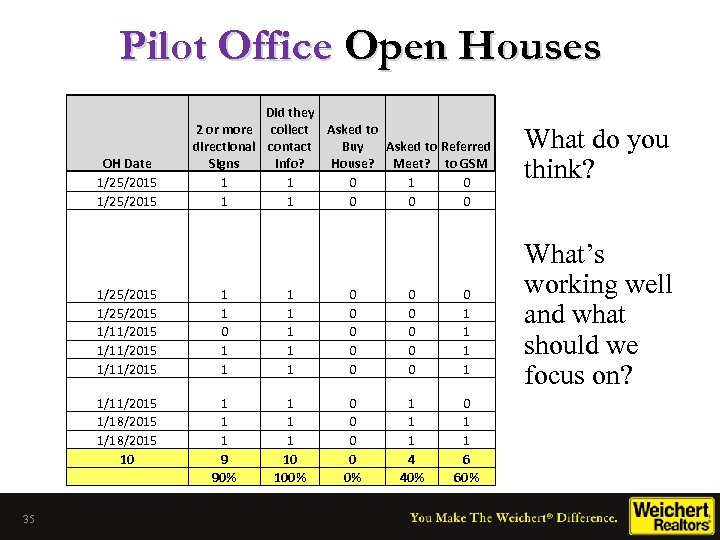 Pilot Office Open Houses

| OH Date | 2 or more directional Signs | Did they collect contact Info? | Asked to Buy House? | Asked to Meet? | Referred to GSM |
|---|---|---|---|---|---|
| 1/25/2015 | 1 | 1 | 0 | 1 | 0 |
| 1/25/2015 | 1 | 1 | 0 | 0 | 0 |
| 1/25/2015 | 1 | 1 | 0 | 0 | 0 |
| 1/25/2015 | 1 | 1 | 0 | 0 | 1 |
| 1/11/2015 | 0 | 1 | 0 | 0 | 1 |
| 1/11/2015 | 1 | 1 | 0 | 0 | 1 |
| 1/11/2015 | 1 | 1 | 0 | 0 | 1 |
| 1/11/2015 | 1 | 1 | 0 | 1 | 0 |
| 1/18/2015 | 1 | 1 | 0 | 1 | 1 |
| 1/18/2015 | 1 | 1 | 0 | 1 | 1 |
| 10 | 9 | 10 | 0 | 4 | 6 |
| | 90% | 100% | 0% | 40% | 60% |

What do you think?

What's working well and what should we focus on?

35

You Make The Weichert® Difference.

Weichert Realtors